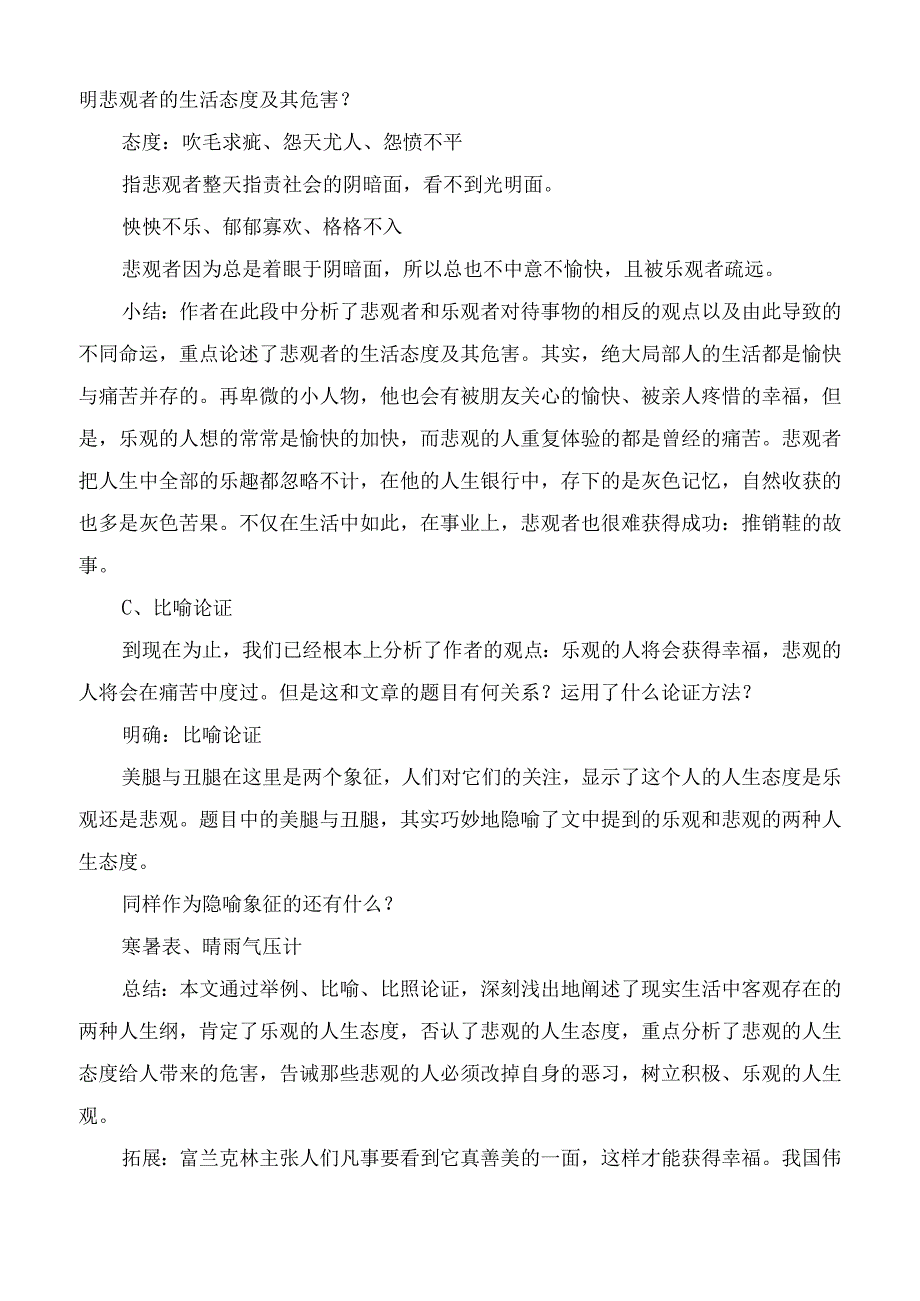 明悲观者的生活态度及其危害？

态度：吹毛求疵、怨天尤人、怨愤不平

指悲观者整天指责社会的阴暗面，看不到光明面。

怏怏不乐、郁郁寡欢、格格不入

悲观者因为总是着眼于阴暗面，所以总也不中意不愉快，且被乐观者疏远。

小结：作者在此段中分析了悲观者和乐观者对待事物的相反的观点以及由此导致的不同命运，重点论述了悲观者的生活态度及其危害。其实，绝大局部人的生活都是愉快与痛苦并存的。再卑微的小人物，他也会有被朋友关心的愉快、被亲人疼惜的幸福，但是，乐观的人想的常常是愉快的加快，而悲观的人重复体验的都是曾经的痛苦。悲观者把人生中全部的乐趣都忽略不计，在他的人生银行中，存下的是灰色记忆，自然收获的也多是灰色苦果。不仅在生活中如此，在事业上，悲观者也很难获得成功：推销鞋的故事。

C、比喻论证

到现在为止，我们已经根本上分析了作者的观点：乐观的人将会获得幸福，悲观的人将会在痛苦中度过。但是这和文章的题目有何关系？运用了什么论证方法？

明确：比喻论证

美腿与丑腿在这里是两个象征，人们对它们的关注，显示了这个人的人生态度是乐观还是悲观。题目中的美腿与丑腿，其实巧妙地隐喻了文中提到的乐观和悲观的两种人生态度。

同样作为隐喻象征的还有什么？

寒暑表、晴雨气压计

总结：本文通过举例、比喻、比照论证，深刻浅出地阐述了现实生活中客观存在的两种人生纲，肯定了乐观的人生态度，否认了悲观的人生态度，重点分析了悲观的人生态度给人带来的危害，告诫那些悲观的人必须改掉自身的恶习，树立积极、乐观的人生观。

拓展：富兰克林主张人们凡事要看到它真善美的一面，这样才能获得幸福。我国伟